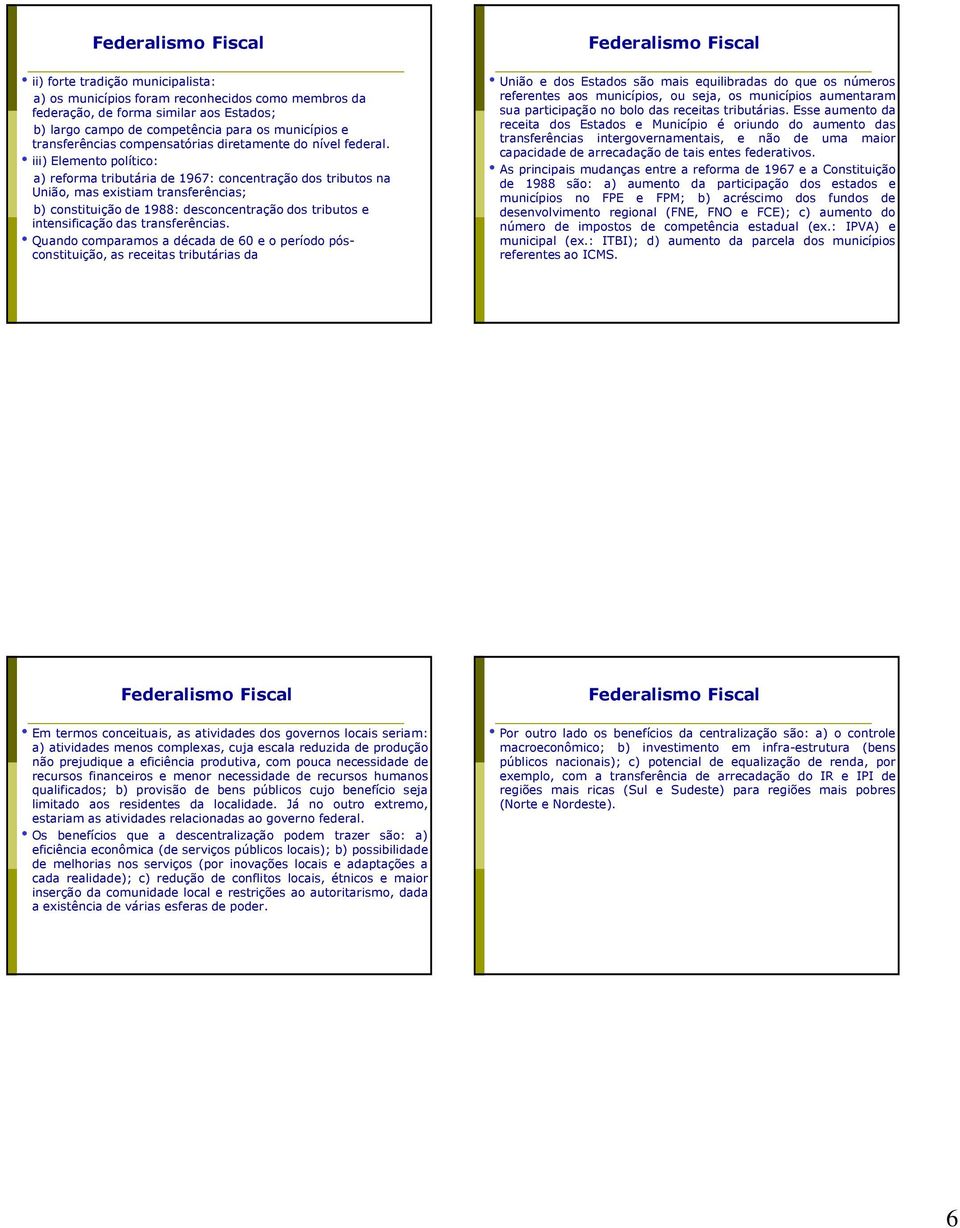 Federalismo Fiscal

ii) forte tradição municipalista:

a) os municípios foram reconhecidos como membros da federação, de forma similar aos Estados;

b) largo campo de competência para os municípios e transferências compensatórias diretamente do nível federal.

iii) Elemento político:

a) reforma tributária de 1967: concentração dos tributos na União, mas existiam transferências;

b) constituição de 1988: desconcentração dos tributos e intensificação das transferências.

Quando comparamos a década de 60 e o período pós-constituição, as receitas tributárias da

Federalismo Fiscal

União e dos Estados são mais equilibradas do que os números referentes aos municípios, ou seja, os municípios aumentaram sua participação no bolo das receitas tributárias. Esse aumento da receita dos Estados e Município é oriundo do aumento das transferências intergovernamentais, e não de uma maior capacidade de arrecadação de tais entes federativos.

As principais mudanças entre a reforma de 1967 e a Constituição de 1988 são: a) aumento da participação dos estados e municípios no FPE e FPM; b) acréscimo dos fundos de desenvolvimento regional (FNE, FNO e FCE); c) aumento do número de impostos de competência estadual (ex.: IPVA) e municipal (ex.: ITBI); d) aumento da parcela dos municípios referentes ao ICMS.

Federalismo Fiscal

Em termos conceituais, as atividades dos governos locais seriam: a) atividades menos complexas, cuja escala reduzida de produção não prejudique a eficiência produtiva, com pouca necessidade de recursos financeiros e menor necessidade de recursos humanos qualificados; b) provisão de bens públicos cujo benefício seja limitado aos residentes da localidade. Já no outro extremo, estariam as atividades relacionadas ao governo federal.

Os benefícios que a descentralização podem trazer são: a) eficiência econômica (de serviços públicos locais); b) possibilidade de melhorias nos serviços (por inovações locais e adaptações a cada realidade); c) redução de conflitos locais, étnicos e maior inserção da comunidade local e restrições ao autoritarismo, dada a existência de várias esferas de poder.

Federalismo Fiscal

Por outro lado os benefícios da centralização são: a) o controle macroeconômico; b) investimento em infra-estrutura (bens públicos nacionais); c) potencial de equalização de renda, por exemplo, com a transferência de arrecadação do IR e IPI de regiões mais ricas (Sul e Sudeste) para regiões mais pobres (Norte e Nordeste).

6